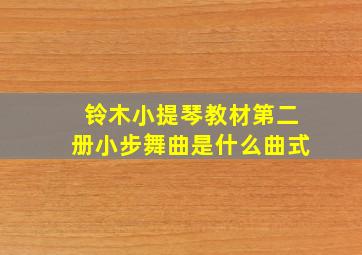 铃木小提琴教材第二册小步舞曲是什么曲式